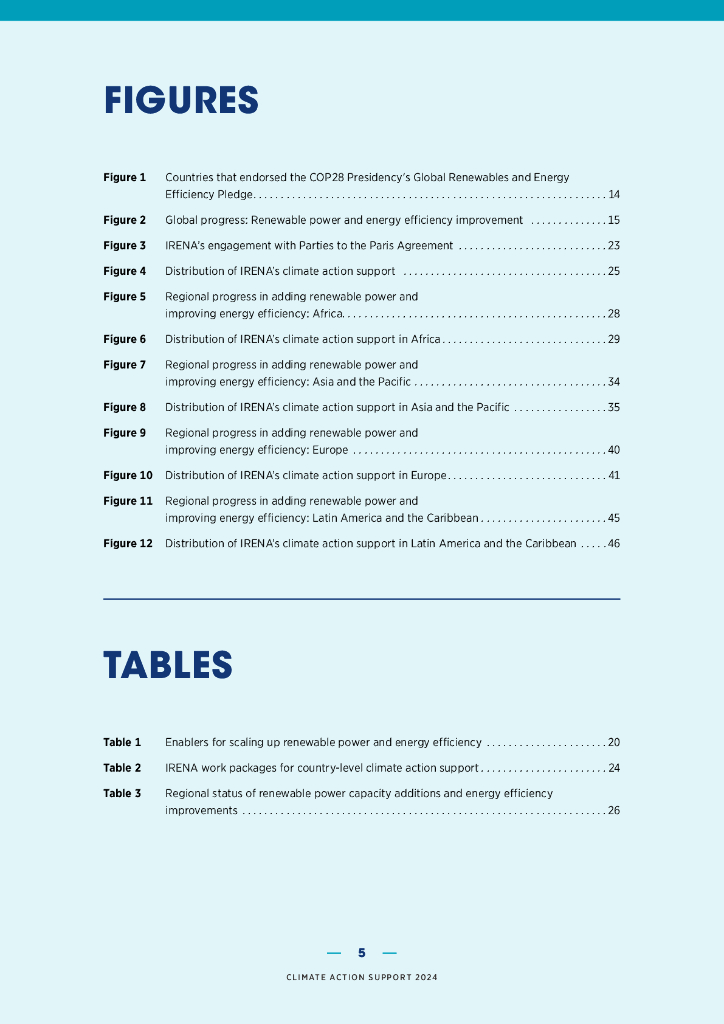 FIGURES

Figure 1 Countries that endorsed the COP28 Presidency's Global Renewables and Energy Efficiency Pledge. . . . . . . . . . . . . . . . . . . . . . . . . . . . . . . . . . . . . . . . . . . . . . . . . . . . . . . . . . . . . . . 14

Figure 2 Global progress: Renewable power and energy efficiency improvement . . . . . . . . . . . . . . 15

Figure 3 IRENA's engagement with Parties to the Paris Agreement . . . . . . . . . . . . . . . . . . . . . . . . . . . 23

Figure 4 Distribution of IRENA's climate action support . . . . . . . . . . . . . . . . . . . . . . . . . . . . . . . . . . . . . 25

Figure 5 Regional progress in adding renewable power and improving energy efficiency: Africa. . . . . . . . . . . . . . . . . . . . . . . . . . . . . . . . . . . . . . . . . . . . . . . 28

Figure 6 Distribution of IRENA's climate action support in Africa . . . . . . . . . . . . . . . . . . . . . . . . . . . . . . 29

Figure 7 Regional progress in adding renewable power and improving energy efficiency: Asia and the Pacific . . . . . . . . . . . . . . . . . . . . . . . . . . . . . . . . . . . 34

Figure 8 Distribution of IRENA's climate action support in Asia and the Pacific . . . . . . . . . . . . . . . . . 35

Figure 9 Regional progress in adding renewable power and improving energy efficiency: Europe . . . . . . . . . . . . . . . . . . . . . . . . . . . . . . . . . . . . . . . . . . . . . 40

Figure 10 Distribution of IRENA's climate action support in Europe . . . . . . . . . . . . . . . . . . . . . . . . . . . . . 41

Figure 11 Regional progress in adding renewable power and improving energy efficiency: Latin America and the Caribbean . . . . . . . . . . . . . . . . . . . . . . . 45

Figure 12 Distribution of IRENA's climate action support in Latin America and the Caribbean . . . . . 46

TABLES

Table 1 Enablers for scaling up renewable power and energy efficiency . . . . . . . . . . . . . . . . . . . . . . 20

Table 2 IRENA work packages for country-level climate action support . . . . . . . . . . . . . . . . . . . . . . . 24

Table 3 Regional status of renewable power capacity additions and energy efficiency improvements . . . . . . . . . . . . . . . . . . . . . . . . . . . . . . . . . . . . . . . . . . . . . . . . . . . . . . . . . . . . . . . . . 26

— 5 —

CLIMATE ACTION SUPPORT 2024